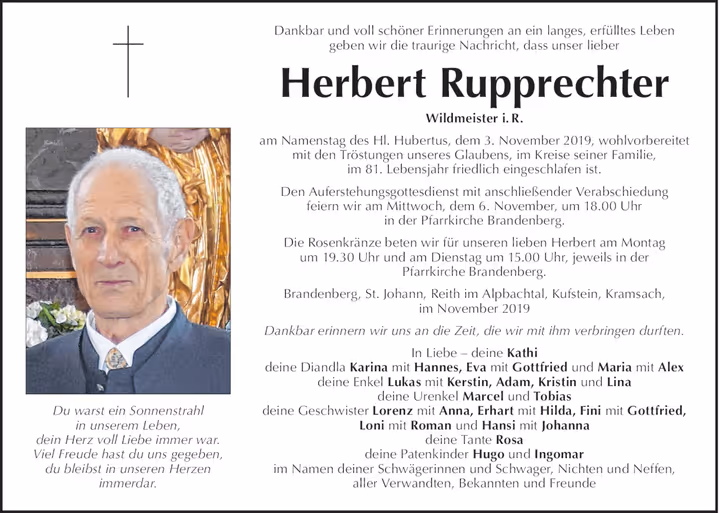 Du warst ein Sonnenstrahl
in unserem Leben,
dein Herz voll Liebe immer war.
Viel Freude hast du uns gegeben,
du bleibst in unseren Herzen
immerdar.

Dankbar und voll schöner Erinnerungen an ein langes, erfülltes Leben geben wir die traurige Nachricht, dass unser lieber

Herbert Rupprechter

Wildmeister i. R.

am Namenstag des Hl. Hubertus, dem 3. November 2019, wohlvorbereitet mit den Tröstungen unseres Glaubens, im Kreise seiner Familie, im 81. Lebensjahr friedlich eingeschlafen ist.

Den Auferstehungsgottesdienst mit anschließender Verabschiedung feiern wir am Mittwoch, dem 6. November, um 18.00 Uhr in der Pfarrkirche Brandenberg.

Die Rosenkränze beten wir für unseren lieben Herbert am Montag um 19.30 Uhr und am Dienstag um 15.00 Uhr, jeweils in der Pfarrkirche Brandenberg.

Brandenberg, St. Johann, Reith im Alpbachtal, Kufstein, Kramsach, im November 2019

Dankbar erinnern wir uns an die Zeit, die wir mit ihm verbringen durften.

In Liebe – deine Kathi
deine Diandla Karina mit Hannes, Eva mit Gottfried und Maria mit Alex
deine Enkel Lukas mit Kerstin, Adam, Kristin und Lina
deine Urenkel Marcel und Tobias
deine Geschwister Lorenz mit Anna, Erhart mit Hilda, Fini mit Gottfried,
Loni mit Roman und Hansi mit Johanna
deine Tante Rosa
deine Patenkinder Hugo und Ingomar
im Namen deiner Schwägerinnen und Schwager, Nichten und Neffen,
aller Verwandten, Bekannten und Freunde